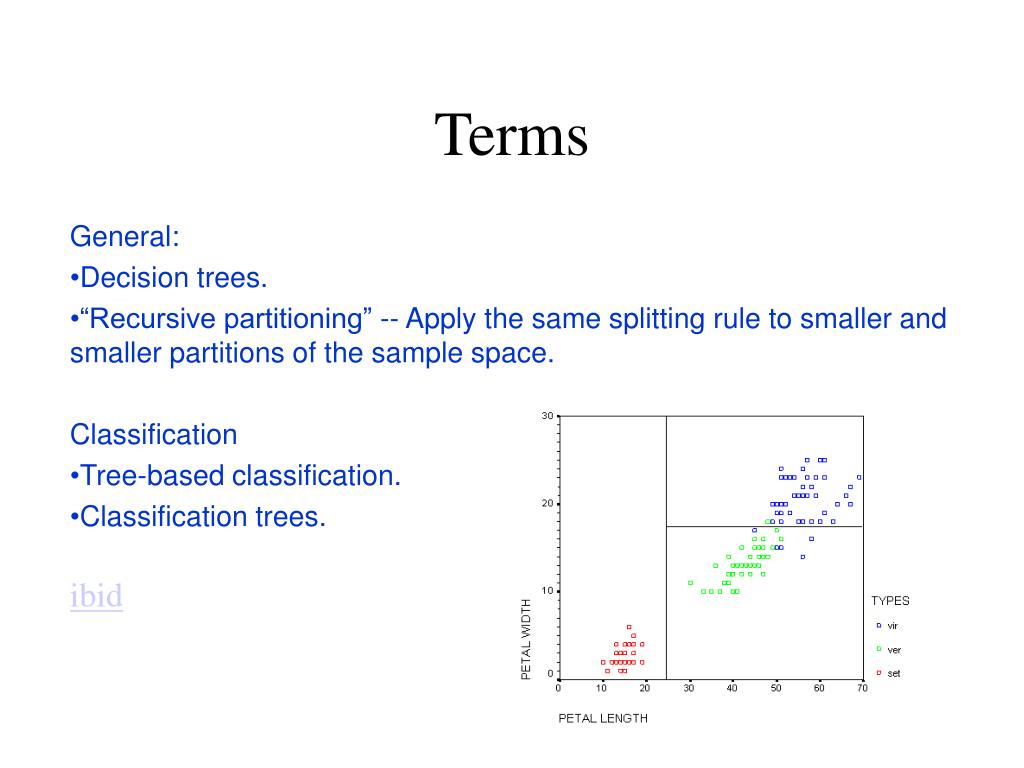 Terms

General:
•Decision trees.
•“Recursive partitioning” -- Apply the same splitting rule to smaller and smaller partitions of the sample space.

Classification
•Tree-based classification.
•Classification trees.

ibid

30
20
10
0
PETAL WIDTH
0 10 20 30 40 50 60 70
PETAL LENGTH
TYPES
vir
ver
set